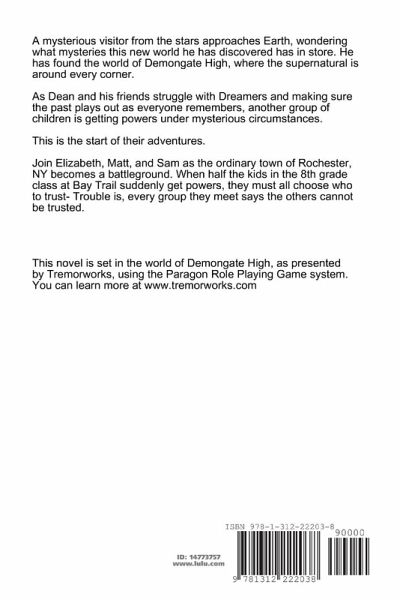 A mysterious visitor from the stars approaches Earth, wondering what mysteries this new world he has discovered has in store. He has found the world of Demongate High, where the supernatural is around every corner.

As Dean and his friends struggle with Dreamers and making sure the past plays out as everyone remembers, another group of children is getting powers under mysterious circumstances.

This is the start of their adventures.

Join Elizabeth, Matt, and Sam as the ordinary town of Rochester, NY becomes a battleground. When half the kids in the 8th grade class at Bay Trail suddenly get powers, they must all choose who to trust- Trouble is, every group they meet says the others cannot be trusted.

This novel is set in the world of Demongate High, as presented by Tremorworks, using the Paragon Role Playing Game system. You can learn more at www.tremorworks.com

ID: 14773757
www.lulu.com

ISBN 978-1-312-22203-8

90000

9 781312 222038